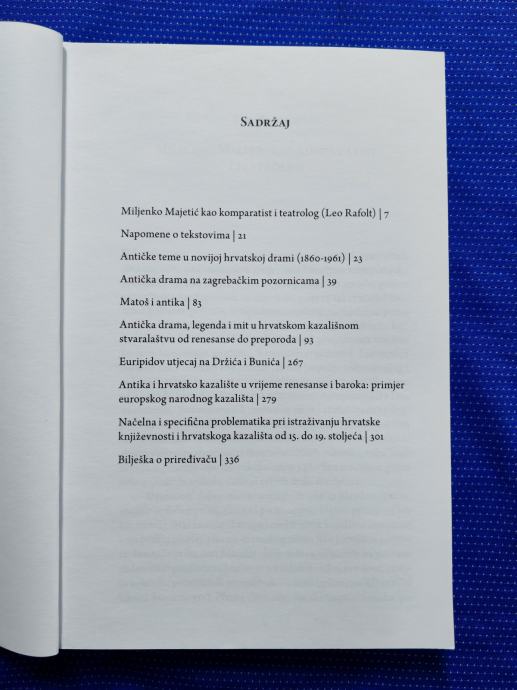 Sadržaj

Miljenko Majetić kao komparatist i teatrolog (Leo Rafolt) | 7

Napomene o tekstovima | 21

Antičke teme u novijoj hrvatskoj drami (1860-1961) | 23

Antička drama na zagrebačkim pozornicama | 39

Matoš i antika | 83

Antička drama, legenda i mit u hrvatskom kazališnom stvaralaštvu od renesanse do preporoda | 93

Euripidov utjecaj na Držića i Bunića | 267

Antika i hrvatsko kazalište u vrijeme renesanse i baroka: primjer europskog narodnog kazališta | 279

Načelna i specifična problematika pri istraživanju hrvatske književnosti i hrvatskoga kazališta od 15. do 19. stoljeća | 301

Bilješka o priređivaču | 336